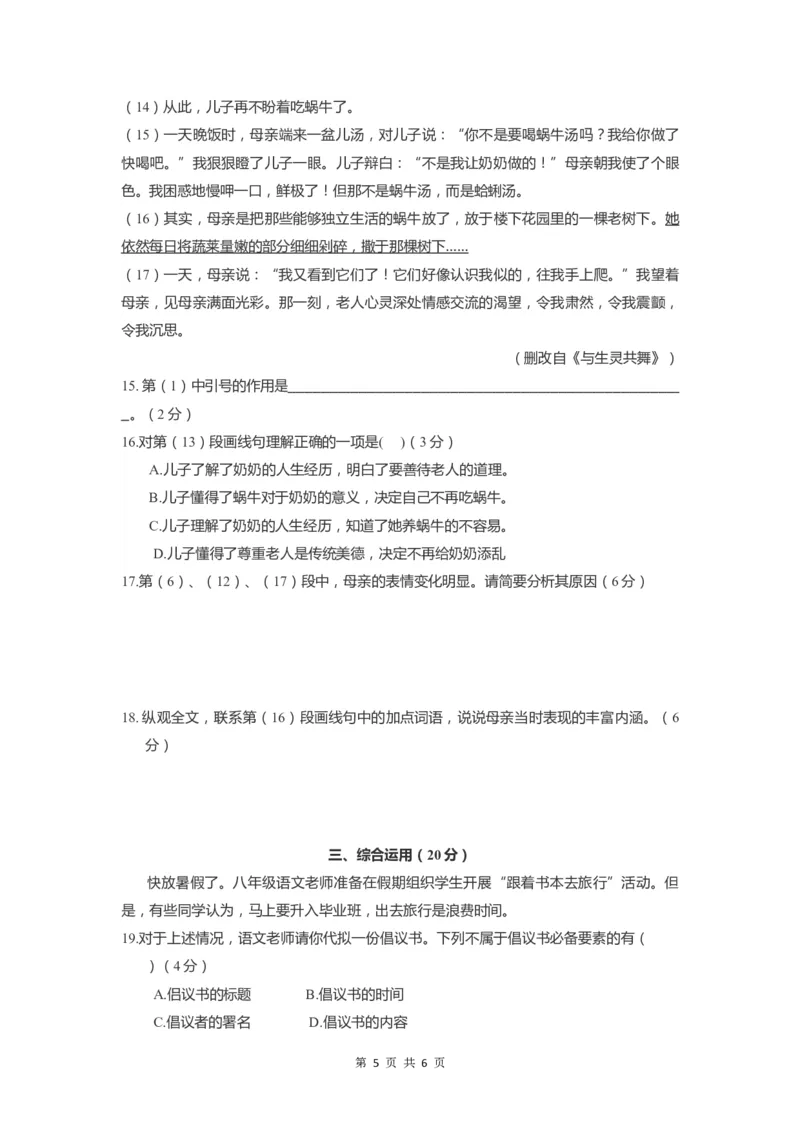 （14）从此，儿子再不盼着吃蜗牛了。

（15）一天晚饭时，母亲端来一盆儿汤，对儿子说：“你不是要喝蜗牛汤吗？我给你做了快喝吧。”我狠狠瞪了儿子一眼。儿子辩白：“不是我让奶奶做的！”母亲朝我使了个眼色。我困惑地慢呷一口，鲜极了！但那不是蜗牛汤，而是蛤蜊汤。

（16）其实，母亲是把那些能够独立生活的蜗牛放了，放于楼下花园里的一棵老树下。她依然每日将蔬菜量嫩的部分细细剁碎，撒于那棵树下……

（17）一天，母亲说：“我又看到它们了！它们好像认识我似的，往我手上爬。”我望着母亲，见母亲满面光彩。那一刻，老人心灵深处情感交流的渴望，令我肃然，令我震颤，令我沉思。

（删改自《与生灵共舞》）

15. 第（1）中引号的作用是________________________________________________。（2分）

16.对第（13）段画线句理解正确的一项是(　)（3分）

A.儿子了解了奶奶的人生经历，明白了要善待老人的道理。

B.儿子懂得了蜗牛对于奶奶的意义，决定自己不再吃蜗牛。

C.儿子理解了奶奶的人生经历，知道了她养蜗牛的不容易。

D.儿子懂得了尊重老人是传统美德，决定不再给奶奶添乱

17.第（6）、（12）、（17）段中，母亲的表情变化明显。请简要分析其原因（6分）

18. 纵观全文，联系第（16）段画线句中的加点词语，说说母亲当时表现的丰富内涵。（6分）

三、综合运用（20分）

快放暑假了。八年级语文老师准备在假期组织学生开展“跟着书本去旅行”活动。但是，有些同学认为，马上要升入毕业班，出去旅行是浪费时间。

19.对于上述情况，语文老师请你代拟一份倡议书。下列不属于倡议书必备要素的有（　）（4分）

A.倡议书的标题　　B.倡议书的时间

C.倡议者的署名　　D.倡议书的内容

第 5 页 共 6 页